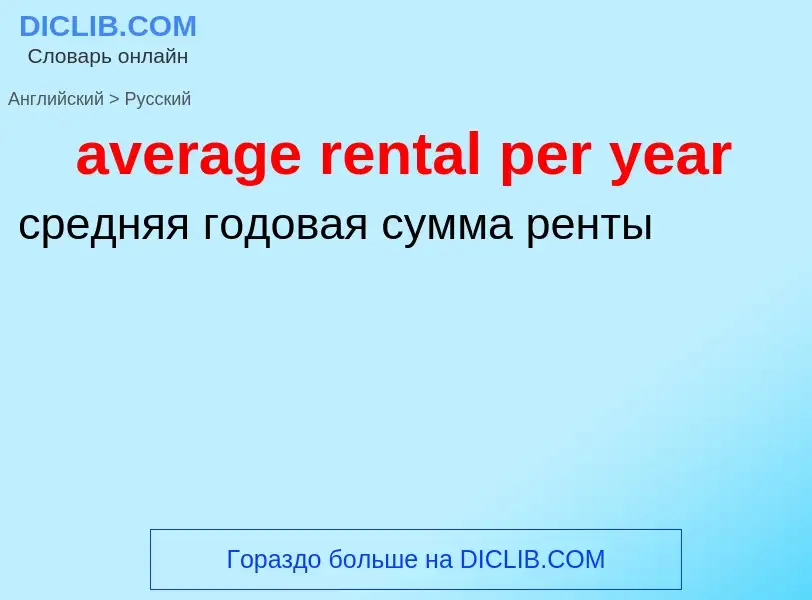 DICLIB.COM
Словарь онлайн

Английский > Русский

average rental per year

средняя годовая сумма ренты

Гораздо больше на DICLIB.COM